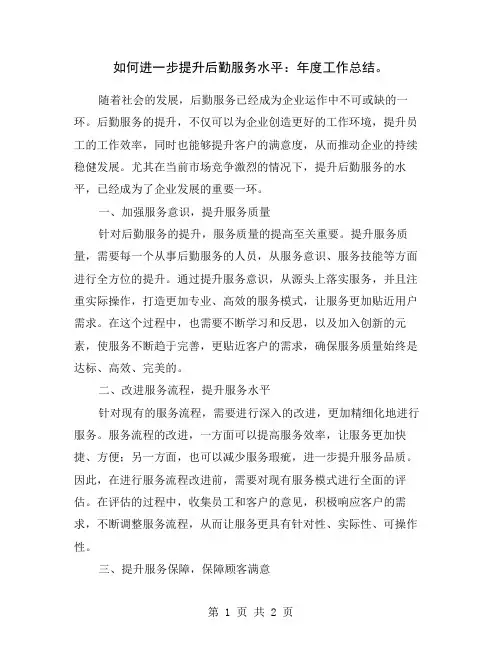 如何进一步提升后勤服务水平：年度工作总结。

随着社会的发展，后勤服务已经成为企业运作中不可或缺的一环。后勤服务的提升，不仅可以为企业创造更好的工作环境，提升员工的工作效率，同时也能够提升客户的满意度，从而推动企业的持续稳健发展。尤其在当前市场竞争激烈的情况下，提升后勤服务的水平，已经成为了企业发展的重要一环。

一、加强服务意识，提升服务质量

针对后勤服务的提升，服务质量的提高至关重要。提升服务质量，需要每一个从事后勤服务的人员，从服务意识、服务技能等方面进行全方位的提升。通过提升服务意识，从源头上落实服务，并且注重实际操作，打造更加专业、高效的服务模式，让服务更加贴近用户需求。在这个过程中，也需要不断学习和反思，以及加入创新的元素，使服务不断趋于完善，更贴近客户的需求，确保服务质量始终是达标、高效、完美的。

二、改进服务流程，提升服务水平

针对现有的服务流程，需要进行深入的改进，更加精细化地进行服务。服务流程的改进，一方面可以提高服务效率，让服务更加快捷、方便；另一方面，也可以减少服务瑕疵，进一步提升服务品质。因此，在进行服务流程改进前，需要对现有服务模式进行全面的评估。在评估的过程中，收集员工和客户的意见，积极响应客户的需求，不断调整服务流程，从而让服务更具有针对性、实际性、可操作性。

三、提升服务保障，保障顾客满意

第 1 页 共 2 页